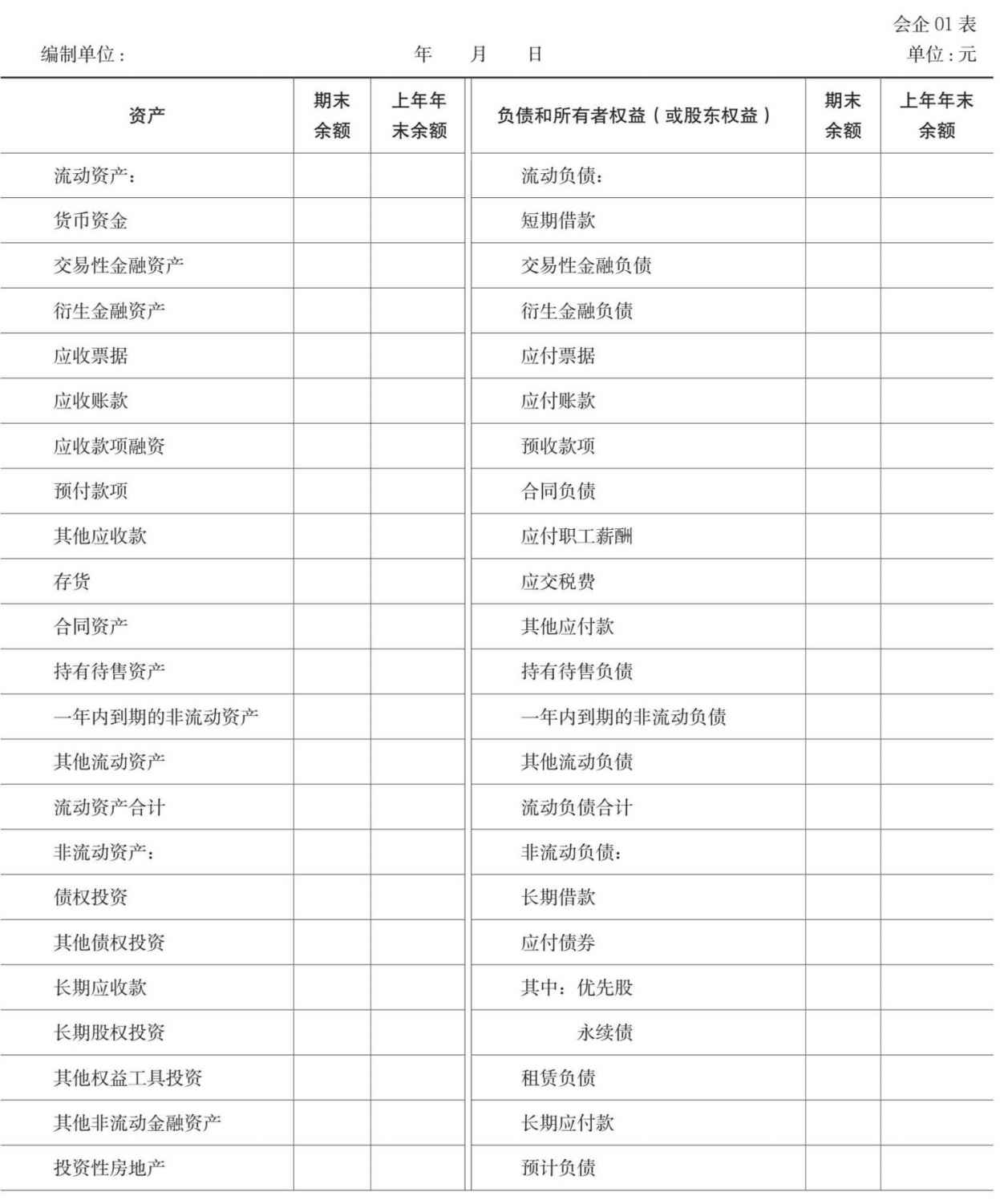 会企 01 表

编制单位：　　　　　　　　　年　　月　　日　　　　　　　　　单位：元

| 资产 | 期末余额 | 上年年末余额 | 负债和所有者权益（或股东权益） | 期末余额 | 上年年末余额 |
|---|---|---|---|---|---|
| 流动资产： | | | 流动负债： | | |
| 货币资金 | | | 短期借款 | | |
| 交易性金融资产 | | | 交易性金融负债 | | |
| 衍生金融资产 | | | 衍生金融负债 | | |
| 应收票据 | | | 应付票据 | | |
| 应收账款 | | | 应付账款 | | |
| 应收款项融资 | | | 预收款项 | | |
| 预付款项 | | | 合同负债 | | |
| 其他应收款 | | | 应付职工薪酬 | | |
| 存货 | | | 应交税费 | | |
| 合同资产 | | | 其他应付款 | | |
| 持有待售资产 | | | 持有待售负债 | | |
| 一年内到期的非流动资产 | | | 一年内到期的非流动负债 | | |
| 其他流动资产 | | | 其他流动负债 | | |
| 流动资产合计 | | | 流动负债合计 | | |
| 非流动资产： | | | 非流动负债： | | |
| 债权投资 | | | 长期借款 | | |
| 其他债权投资 | | | 应付债券 | | |
| 长期应收款 | | | 其中：优先股 | | |
| 长期股权投资 | | | 永续债 | | |
| 其他权益工具投资 | | | 租赁负债 | | |
| 其他非流动金融资产 | | | 长期应付款 | | |
| 投资性房地产 | | | 预计负债 | | |